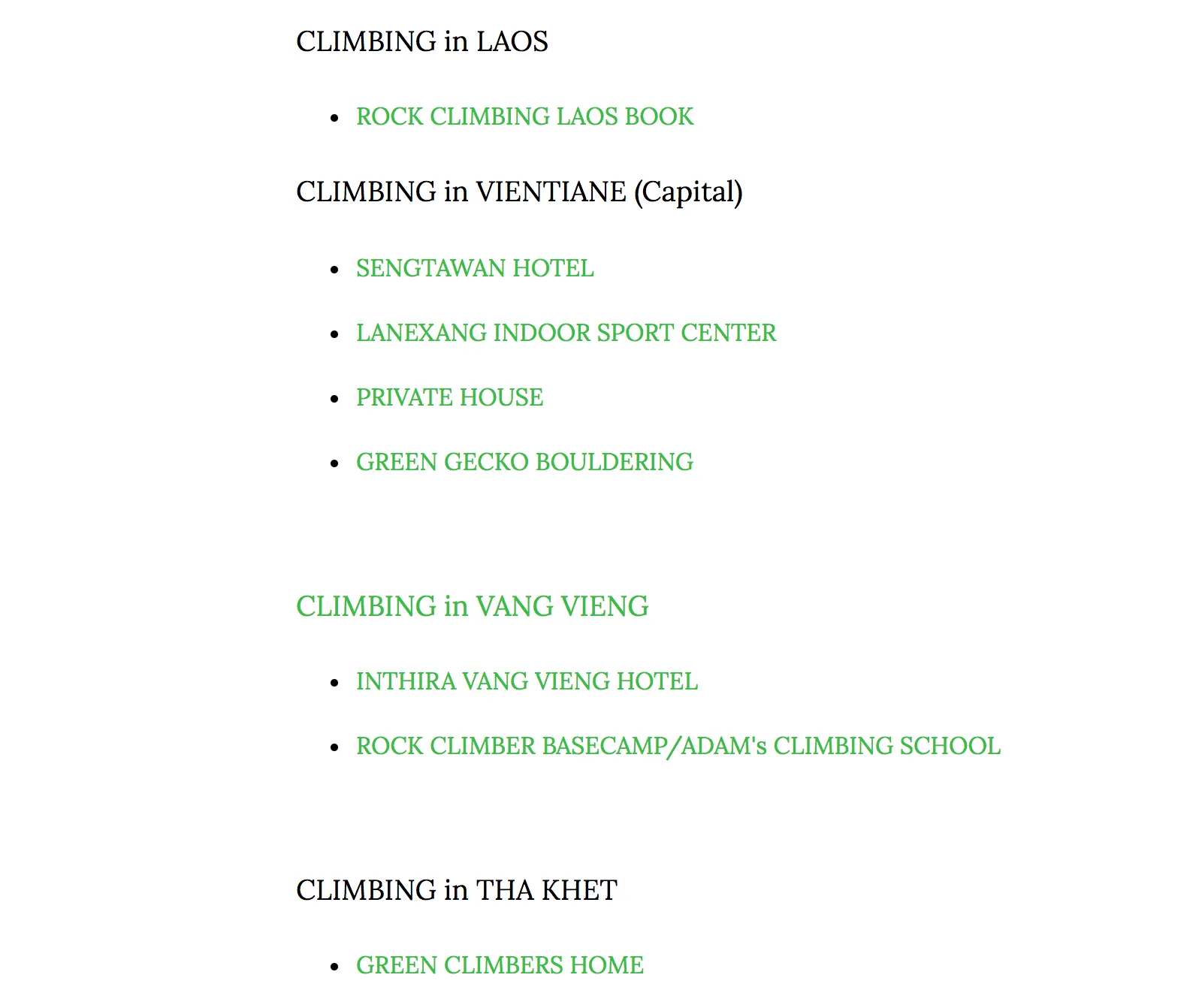 CLIMBING in LAOS

- ROCK CLIMBING LAOS BOOK

CLIMBING in VIENTIANE (Capital)

- SENGTAWAN HOTEL
- LANEXANG INDOOR SPORT CENTER
- PRIVATE HOUSE
- GREEN GECKO BOULDERING

CLIMBING in VANG VIENG

- INTHIRA VANG VIENG HOTEL
- ROCK CLIMBER BASECAMP/ADAM's CLIMBING SCHOOL

CLIMBING in THA KHET

- GREEN CLIMBERS HOME